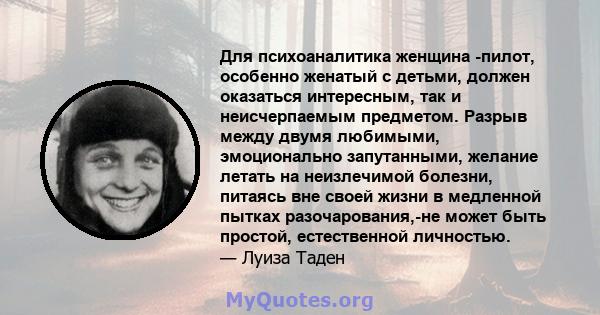 Для психоаналитика женщина -пилот, особенно женатый с детьми, должен оказаться интересным, так и неисчерпаемым предметом. Разрыв между двумя любимыми, эмоционально запутанными, желание летать на неизлечимой болезни, питаясь вне своей жизни в медленной пытках разочарования,-не может быть простой, естественной личностью.
— Луиза Таден

MyQuotes.org